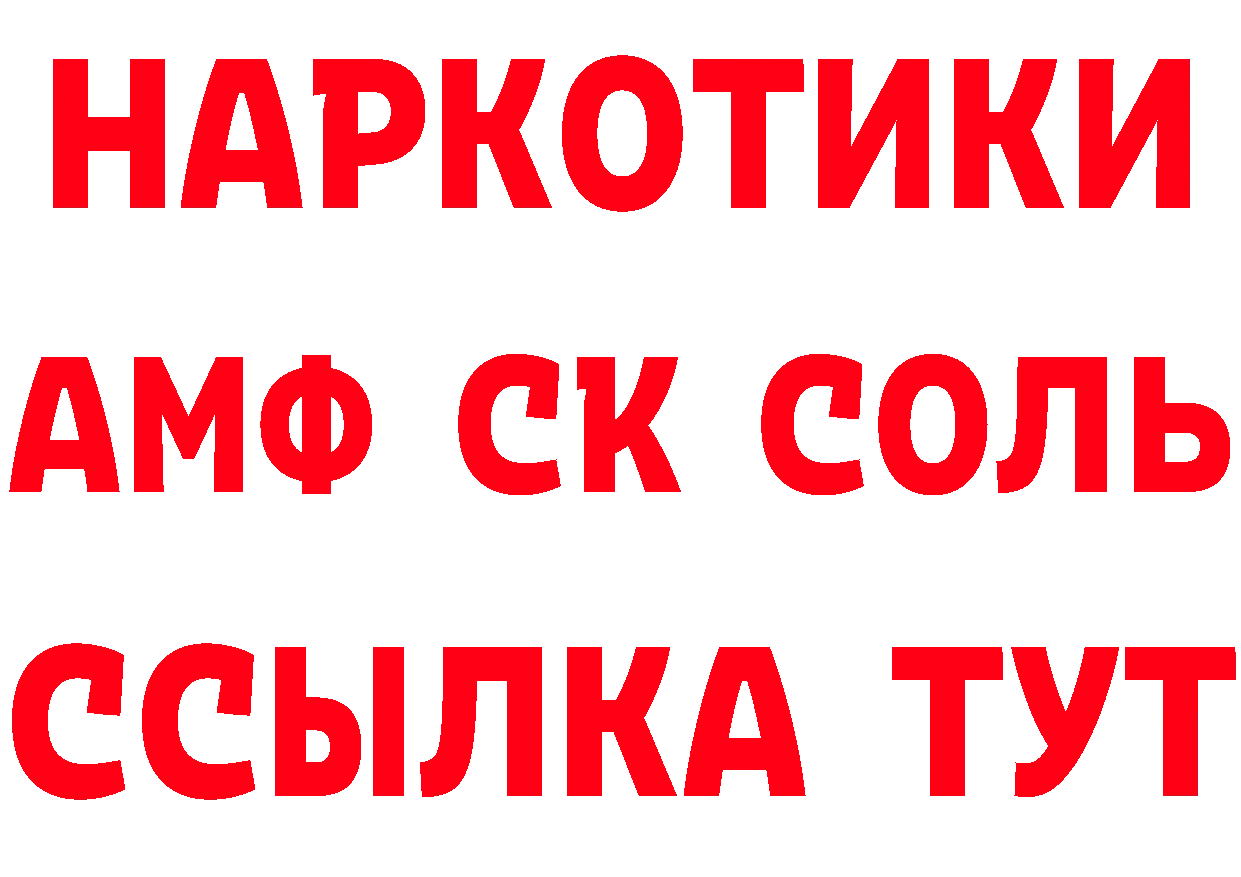 НАРКОТИКИ

АМФ СК СОЛЬ

ССЫЛКА ТУТ